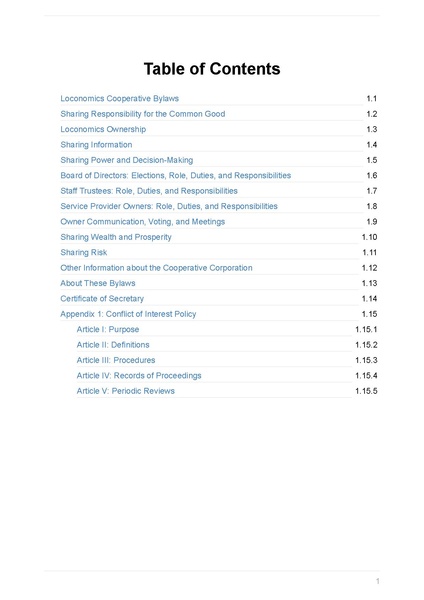 Table of Contents

Loconomics Cooperative Bylaws 1.1
Sharing Responsibility for the Common Good 1.2
Loconomics Ownership 1.3
Sharing Information 1.4
Sharing Power and Decision-Making 1.5
Board of Directors: Elections, Role, Duties, and Responsibilities 1.6
Staff Trustees: Role, Duties, and Responsibilities 1.7
Service Provider Owners: Role, Duties, and Responsibilities 1.8
Owner Communication, Voting, and Meetings 1.9
Sharing Wealth and Prosperity 1.10
Sharing Risk 1.11
Other Information about the Cooperative Corporation 1.12
About These Bylaws 1.13
Certificate of Secretary 1.14
Appendix 1: Conflict of Interest Policy 1.15
Article I: Purpose 1.15.1
Article II: Definitions 1.15.2
Article III: Procedures 1.15.3
Article IV: Records of Proceedings 1.15.4
Article V: Periodic Reviews 1.15.5

1